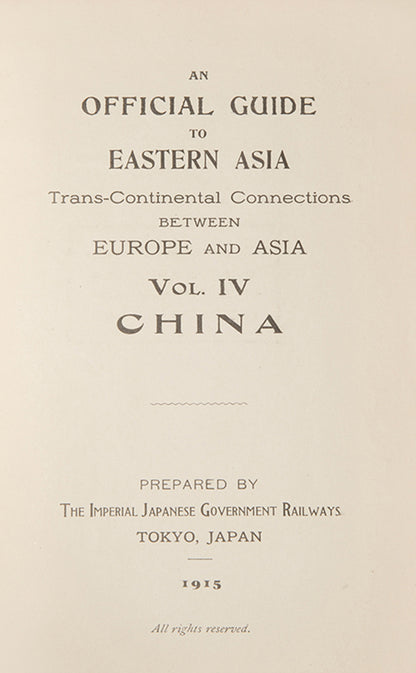 AN
OFFICIAL GUIDE
TO
EASTERN ASIA
Trans-Continental Connections
BETWEEN
EUROPE AND ASIA
VOL. IV
CHINA

PREPARED BY
THE IMPERIAL JAPANESE GOVERNMENT RAILWAYS
TOKYO, JAPAN

1915

All rights reserved.